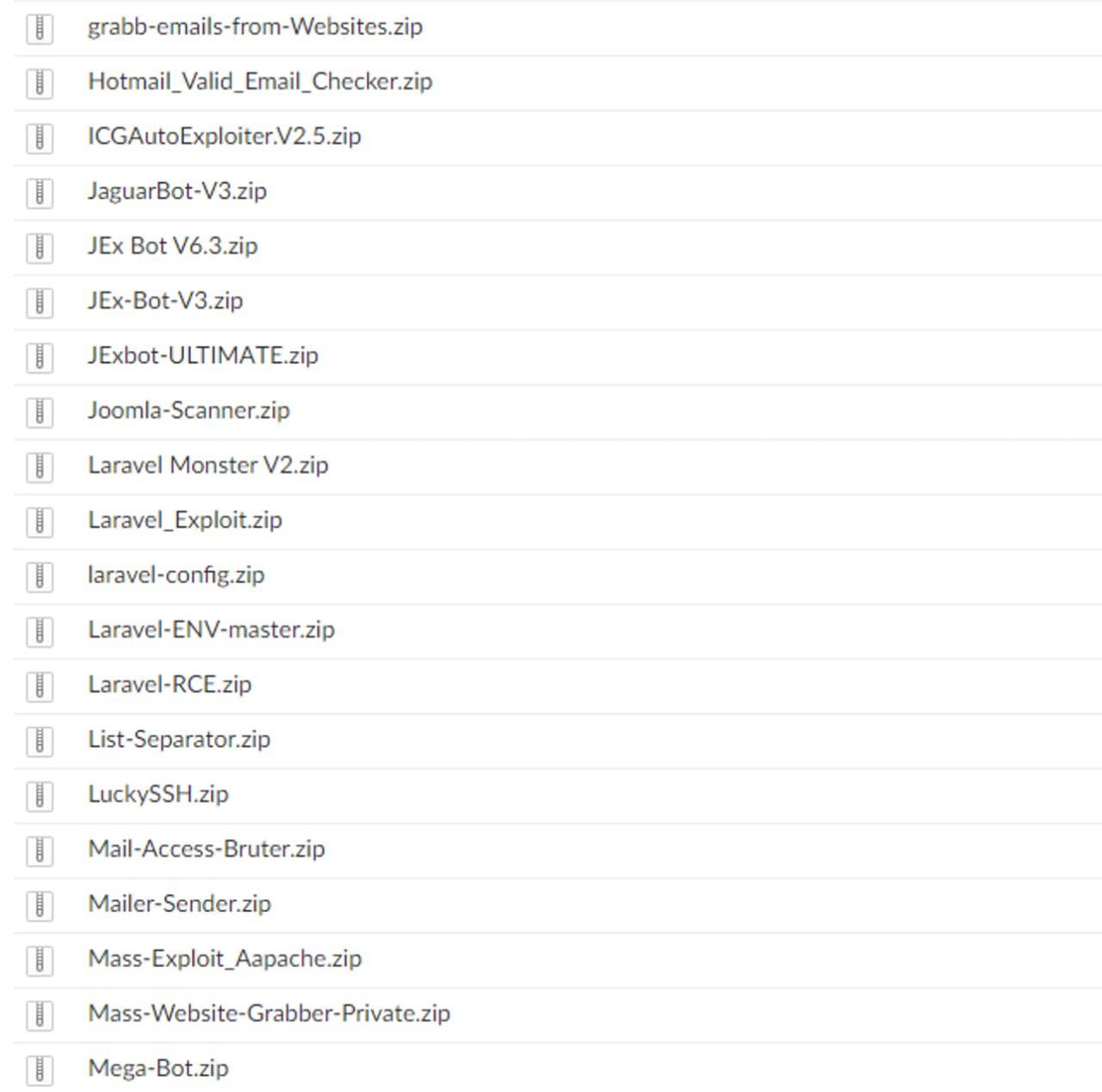 grabb-emails-from-Websites.zip

Hotmail_Valid_Email_Checker.zip

ICGAutoExploiter.V2.5.zip

JaguarBot-V3.zip

JEx Bot V6.3.zip

JEx-Bot-V3.zip

JExbot-ULTIMATE.zip

Joomla-Scanner.zip

Laravel Monster V2.zip

Laravel_Exploit.zip

laravel-config.zip

Laravel-ENV-master.zip

Laravel-RCE.zip

List-Separator.zip

LuckySSH.zip

Mail-Access-Bruter.zip

Mailer-Sender.zip

Mass-Exploit_Aapache.zip

Mass-Website-Grabber-Private.zip

Mega-Bot.zip